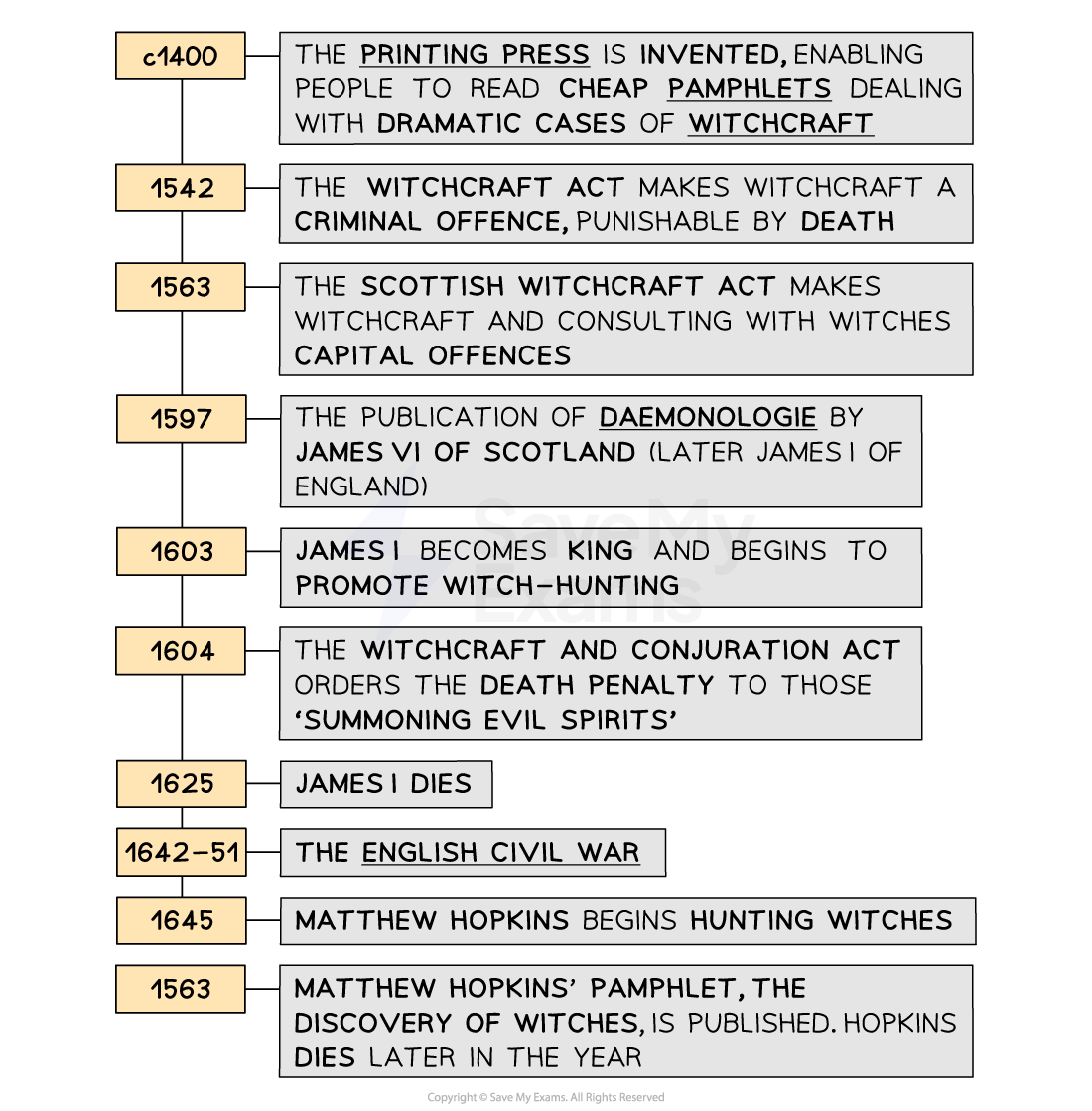 c1400

THE PRINTING PRESS IS INVENTED, ENABLING PEOPLE TO READ CHEAP PAMPHLETS DEALING WITH DRAMATIC CASES OF WITCHCRAFT

1542

THE WITCHCRAFT ACT MAKES WITCHCRAFT A CRIMINAL OFFENCE, PUNISHABLE BY DEATH

1563

THE SCOTTISH WITCHCRAFT ACT MAKES WITCHCRAFT AND CONSULTING WITH WITCHES CAPITAL OFFENCES

1597

THE PUBLICATION OF DAEMONOLOGIE BY JAMES VI OF SCOTLAND (LATER JAMES I OF ENGLAND)

1603

JAMES I BECOMES KING AND BEGINS TO PROMOTE WITCH-HUNTING

1604

THE WITCHCRAFT AND CONJURATION ACT ORDERS THE DEATH PENALTY TO THOSE 'SUMMONING EVIL SPIRITS'

1625

JAMES I DIES

1642-51

THE ENGLISH CIVIL WAR

1645

MATTHEW HOPKINS BEGINS HUNTING WITCHES

1563

MATTHEW HOPKINS' PAMPHLET, THE DISCOVERY OF WITCHES, IS PUBLISHED. HOPKINS DIES LATER IN THE YEAR

Save My Exams

Copyright © Save My Exams. All Rights Reserved